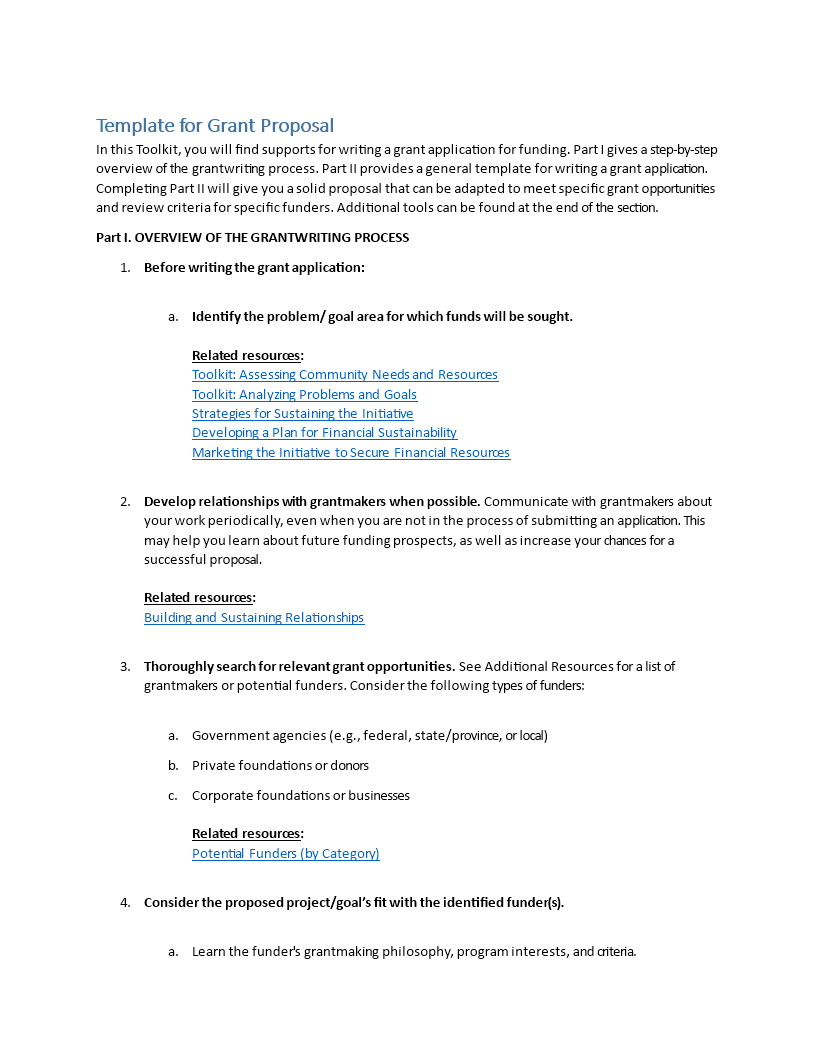 Template for Grant Proposal

In this Toolkit, you will find supports for writing a grant application for funding. Part I gives a step-by-step overview of the grantwriting process. Part II provides a general template for writing a grant application. Completing Part II will give you a solid proposal that can be adapted to meet specific grant opportunities and review criteria for specific funders. Additional tools can be found at the end of the section.

Part I. OVERVIEW OF THE GRANTWRITING PROCESS

1. Before writing the grant application:

a. Identify the problem/ goal area for which funds will be sought.

Related resources:
Toolkit: Assessing Community Needs and Resources
Toolkit: Analyzing Problems and Goals
Strategies for Sustaining the Initiative
Developing a Plan for Financial Sustainability
Marketing the Initiative to Secure Financial Resources

2. Develop relationships with grantmakers when possible. Communicate with grantmakers about your work periodically, even when you are not in the process of submitting an application. This may help you learn about future funding prospects, as well as increase your chances for a successful proposal.

Related resources:
Building and Sustaining Relationships

3. Thoroughly search for relevant grant opportunities. See Additional Resources for a list of grantmakers or potential funders. Consider the following types of funders:

a. Government agencies (e.g., federal, state/province, or local)

b. Private foundations or donors

c. Corporate foundations or businesses

Related resources:
Potential Funders (by Category)

4. Consider the proposed project/goal's fit with the identified funder(s).

a. Learn the funder's grantmaking philosophy, program interests, and criteria.